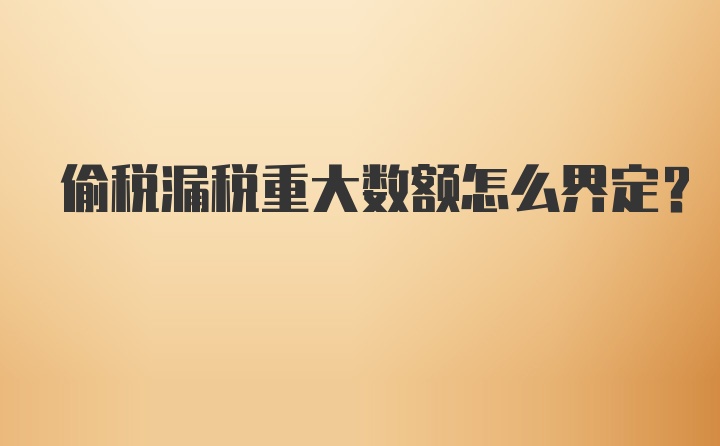 偷税漏税重大数额怎么界定？